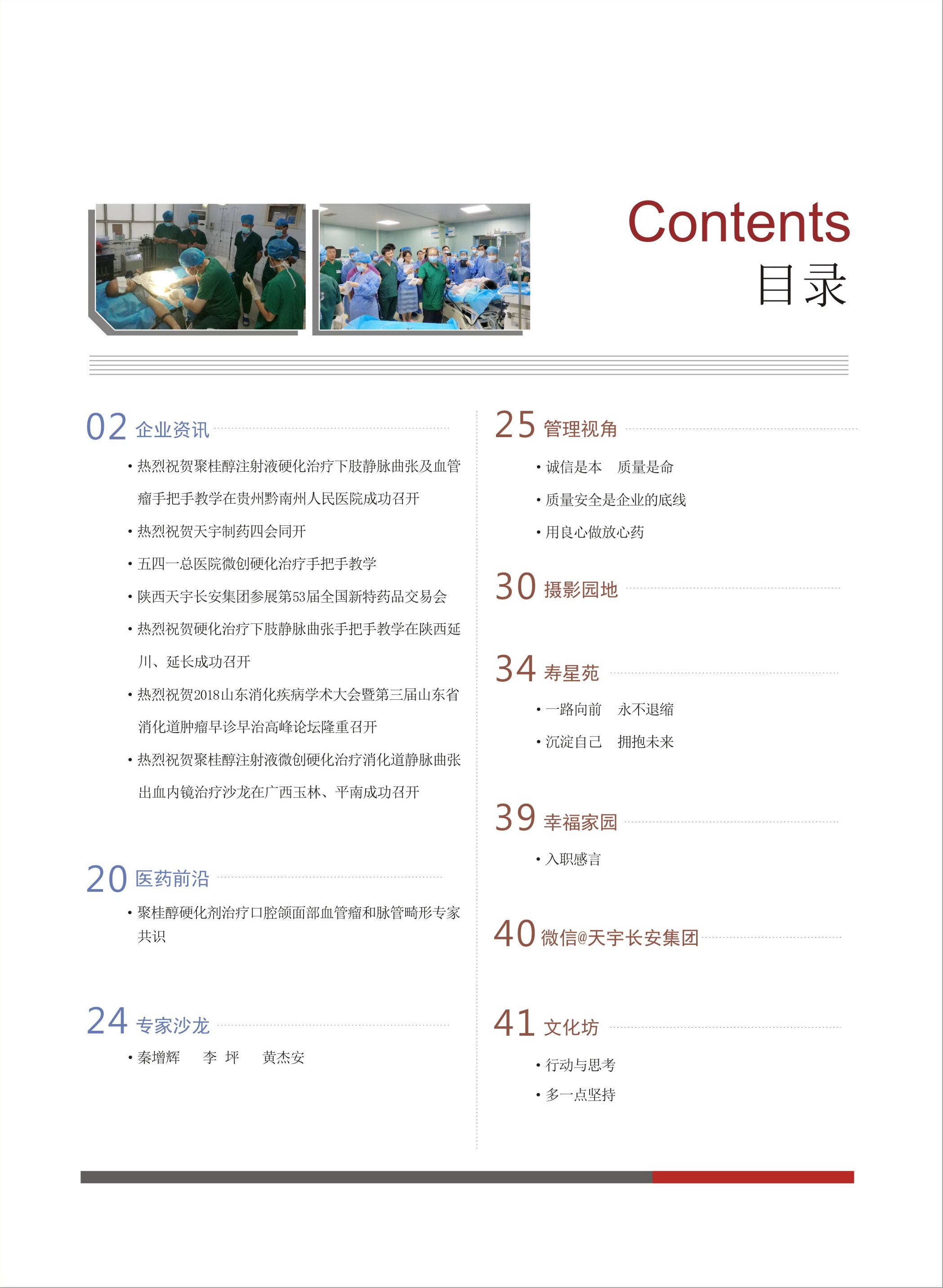 Contents
目录

02 企业资讯

• 热烈祝贺聚桂醇注射液硬化治疗下肢静脉曲张及血管瘤手把手教学在贵州黔南州人民医院成功召开
• 热烈祝贺天宇制药四会同开
• 五四一总医院微创硬化治疗手把手教学
• 陕西天宇长安集团参展第53届全国新特药品交易会
• 热烈祝贺硬化治疗下肢静脉曲张手把手教学在陕西延川、延长成功召开
• 热烈祝贺2018山东消化疾病学术大会暨第三届山东省消化道肿瘤早诊早治高峰论坛隆重召开
• 热烈祝贺聚桂醇注射液微创硬化治疗消化道静脉曲张出血内镜治疗沙龙在广西玉林、平南成功召开

20 医药前沿

• 聚桂醇硬化剂治疗口腔颌面部血管瘤和脉管畸形专家共识

24 专家沙龙

• 秦增辉　李 坪　黄杰安

25 管理视角

• 诚信是本　质量是命
• 质量安全是企业的底线
• 用良心做放心药

30 摄影园地

34 寿星苑

• 一路向前　永不退缩
• 沉淀自己　拥抱未来

39 幸福家园

• 入职感言

40 微信@天宇长安集团

41 文化坊

• 行动与思考
• 多一点坚持